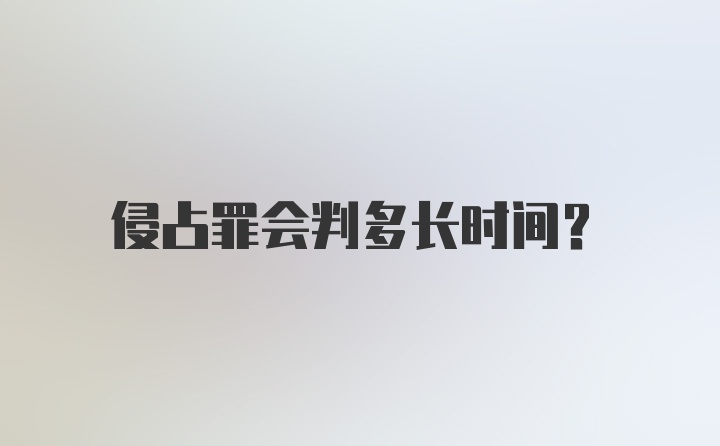 侵占罪会判多长时间？